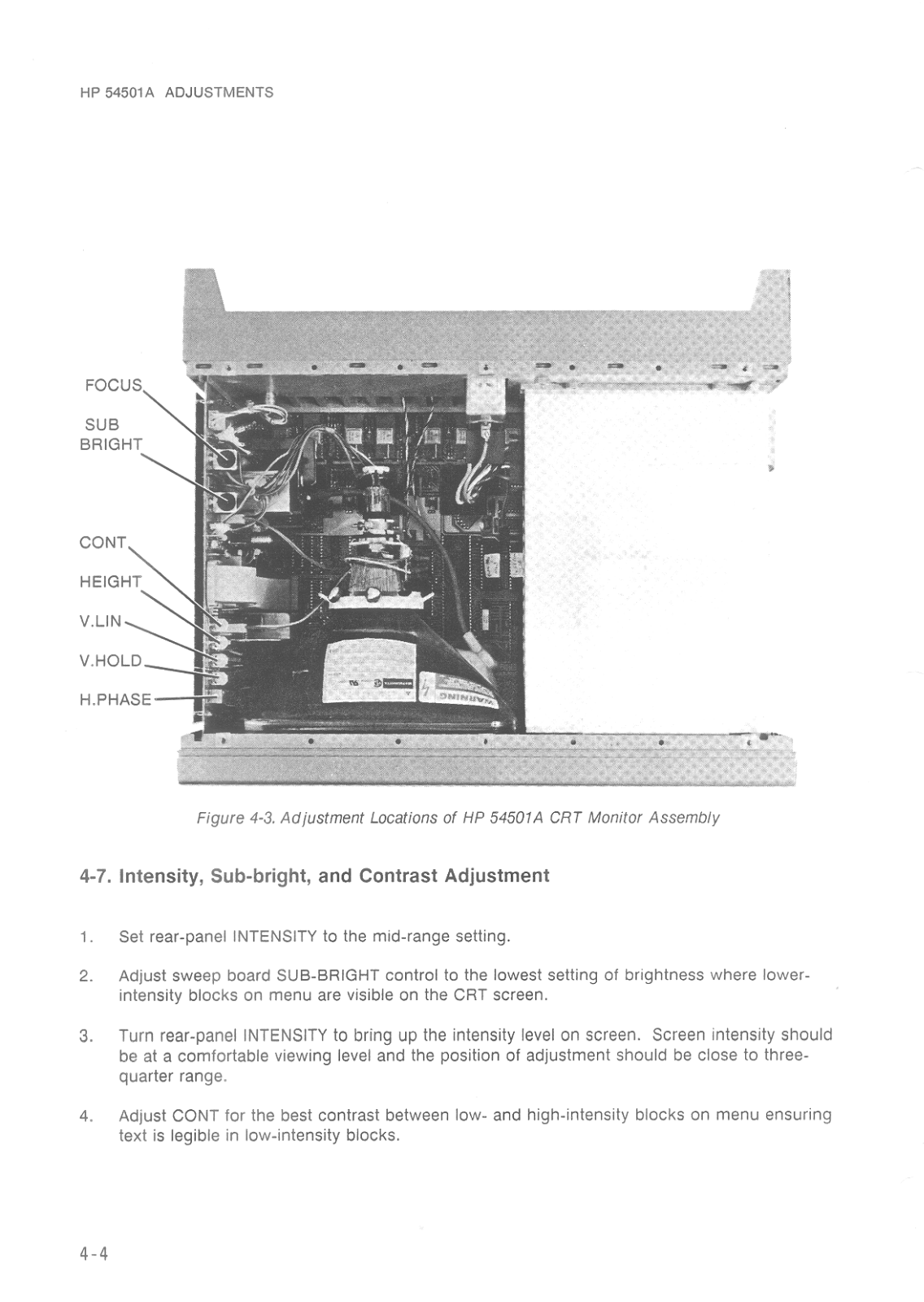 HP 54501A ADJUSTMENTS

FOCUS

SUB BRIGHT

CONT

HEIGHT

V.LIN

V.HOLD

H.PHASE

WARNING

Figure 4-3. Adjustment Locations of HP 54501A CRT Monitor Assembly

4-7. Intensity, Sub-bright, and Contrast Adjustment

1. Set rear-panel INTENSITY to the mid-range setting.

2. Adjust sweep board SUB-BRIGHT control to the lowest setting of brightness where lower-intensity blocks on menu are visible on the CRT screen.

3. Turn rear-panel INTENSITY to bring up the intensity level on screen. Screen intensity should be at a comfortable viewing level and the position of adjustment should be close to three-quarter range.

4. Adjust CONT for the best contrast between low- and high-intensity blocks on menu ensuring text is legible in low-intensity blocks.

4-4